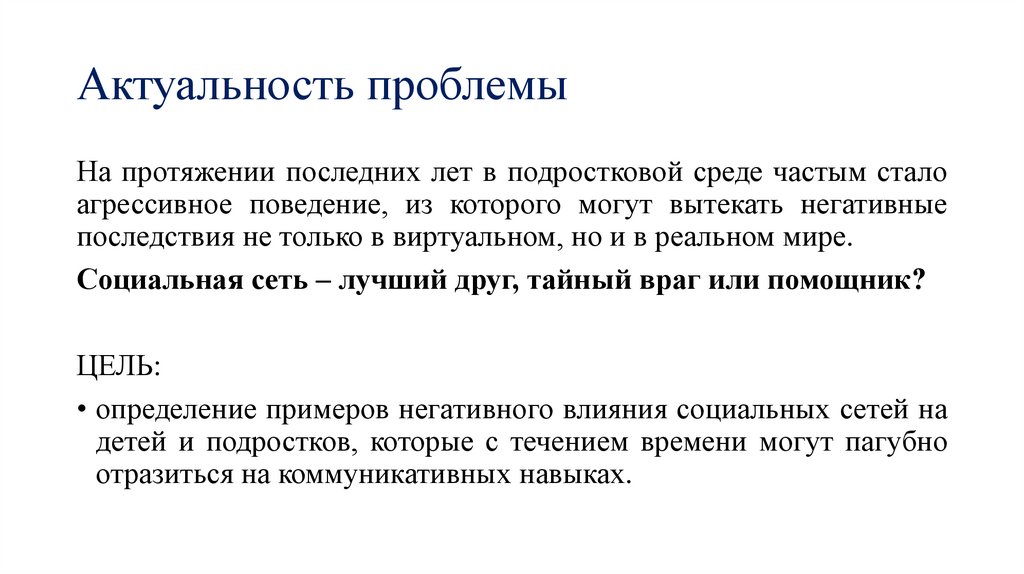 Актуальность проблемы

На протяжении последних лет в подростковой среде частым стало агрессивное поведение, из которого могут вытекать негативные последствия не только в виртуальном, но и в реальном мире.

Социальная сеть – лучший друг, тайный враг или помощник?

ЦЕЛЬ:

• определение примеров негативного влияния социальных сетей на детей и подростков, которые с течением времени могут пагубно отразиться на коммуникативных навыках.